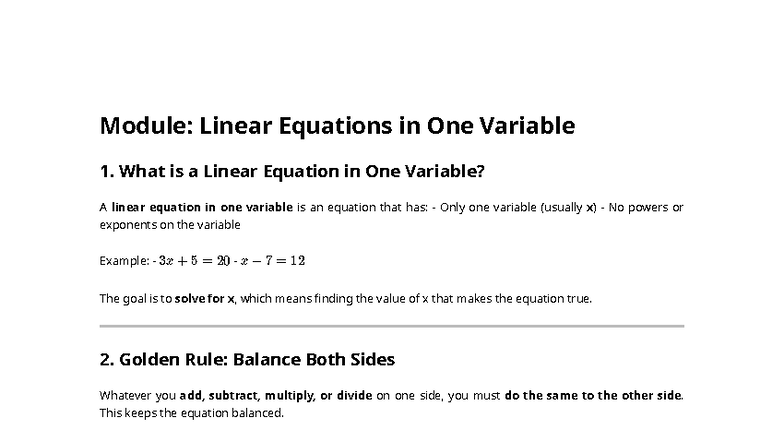 Module: Linear Equations in One Variable

1. What is a Linear Equation in One Variable?

A linear equation in one variable is an equation that has: - Only one variable (usually x) - No powers or exponents on the variable

Example: - $3x + 5 = 20$ - $x - 7 = 12$

The goal is to solve for x, which means finding the value of x that makes the equation true.

2. Golden Rule: Balance Both Sides

Whatever you add, subtract, multiply, or divide on one side, you must do the same to the other side. This keeps the equation balanced.